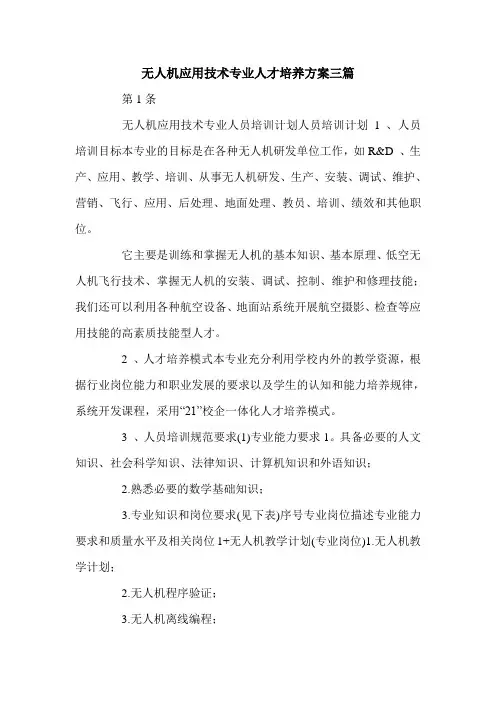 无人机应用技术专业人才培养方案三篇

第 1 条

无人机应用技术专业人员培训计划人员培训计划 1 、人员培训目标本专业的目标是在各种无人机研发单位工作，如 R&D 、生产、应用、教学、培训、从事无人机研发、生产、安装、调试、维护、营销、飞行、应用、后处理、地面处理、教员、培训、绩效和其他职位。

它主要是训练和掌握无人机的基本知识、基本原理、低空无人机飞行技术、掌握无人机的安装、调试、控制、维护和修理技能；我们还可以利用各种航空设备、地面站系统开展航空摄影、检查等应用技能的高素质技能型人才。

2 、人才培养模式本专业充分利用学校内外的教学资源，根据行业岗位能力和职业发展的要求以及学生的认知和能力培养规律，系统开发课程，采用“21”校企一体化人才培养模式。

3 、人员培训规范要求(1)专业能力要求 1。具备必要的人文知识、社会科学知识、法律知识、计算机知识和外语知识；

2.熟悉必要的数学基础知识；

3.专业知识和岗位要求(见下表)序号专业岗位描述专业能力要求和质量水平及相关岗位 1+无人机教学计划(专业岗位)1.无人机教学计划；

2.无人机程序验证；

3.无人机离线编程；